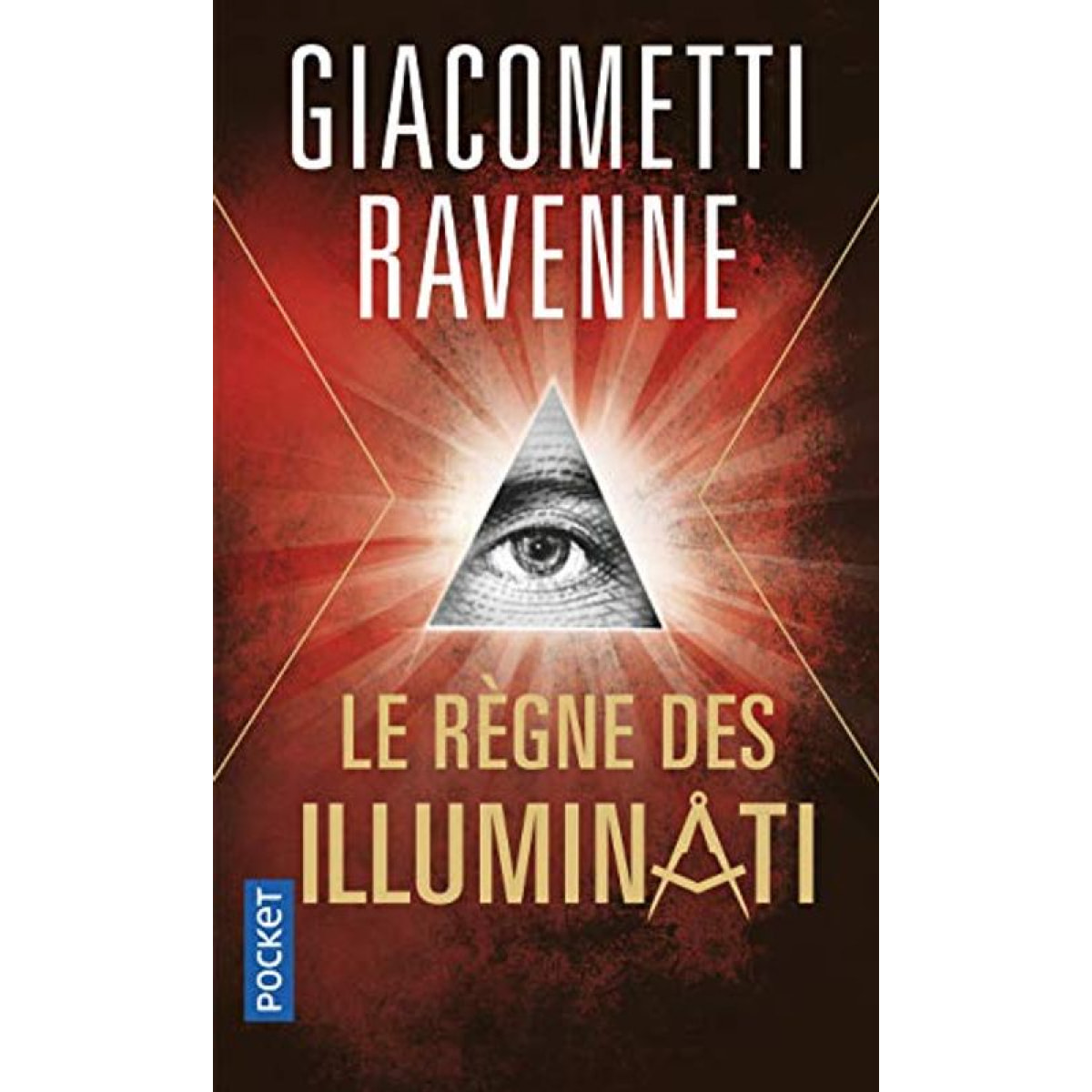 GIACOMETTI
RAVENNE

LE RÈGNE DES
ILLUMINATI

POCKET